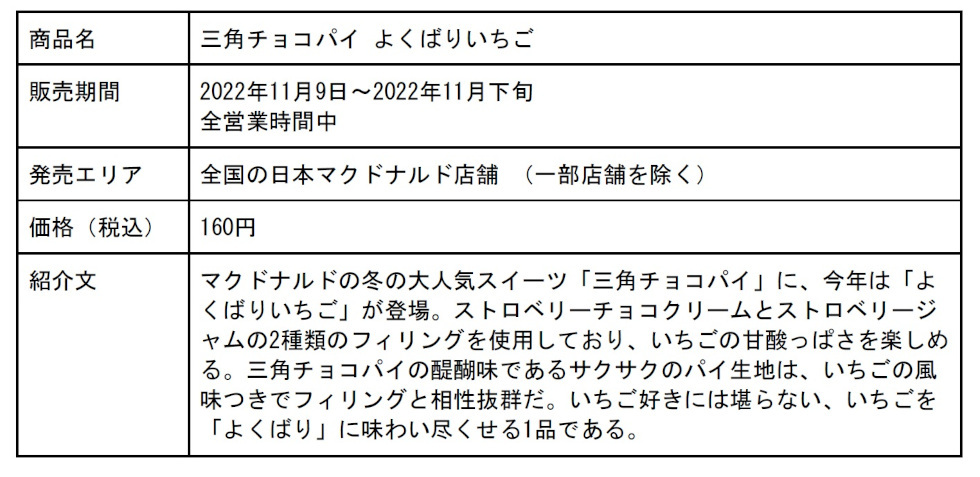 | 商品名 | 三角チョコパイ よくばりいちご |
|---|---|
| 販売期間 | 2022年11月9日～2022年11月下旬 全営業時間中 |
| 発売エリア | 全国の日本マクドナルド店舗 （一部店舗を除く） |
| 価格（税込） | 160円 |
| 紹介文 | マクドナルドの冬の大人気スイーツ「三角チョコパイ」に、今年は「よくばりいちご」が登場。ストロベリーチョコクリームとストロベリージャムの2種類のフィリングを使用しており、いちごの甘酸っぱさを楽しめる。三角チョコパイの醍醐味であるサクサクのパイ生地は、いちごの風味つきでフィリングと相性抜群だ。いちご好きには堪らない、いちごを「よくばり」に味わい尽くせる1品である。 |